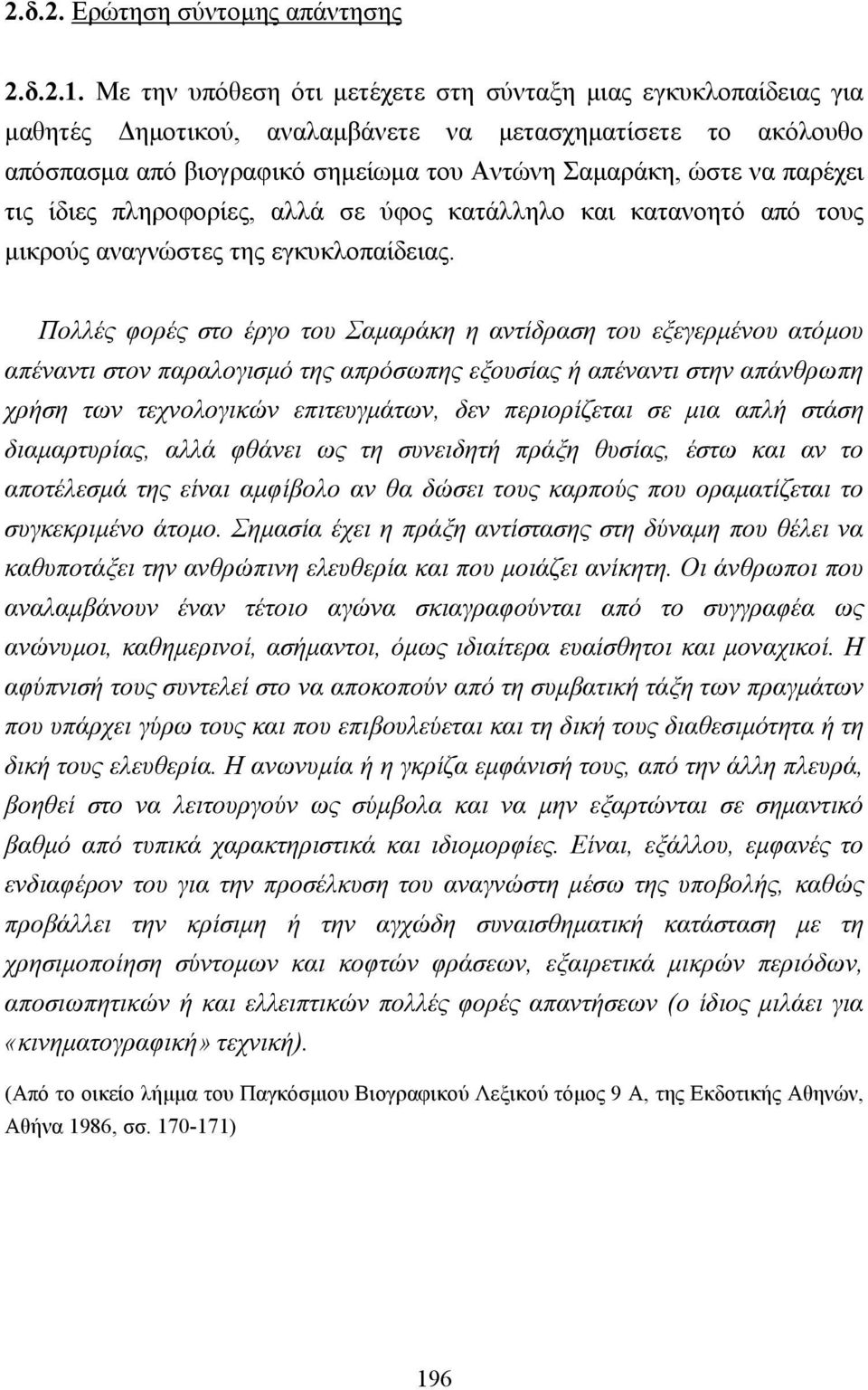 2.δ.2. Ερώτηση σύντομης απάντησης

2.δ.2.1. Με την υπόθεση ότι μετέχετε στη σύνταξη μιας εγκυκλοπαίδειας για μαθητές Δημοτικού, αναλαμβάνετε να μετασχηματίσετε το ακόλουθο απόσπασμα από βιογραφικό σημείωμα του Αντώνη Σαμαράκη, ώστε να παρέχει τις ίδιες πληροφορίες, αλλά σε ύφος κατάλληλο και κατανοητό από τους μικρούς αναγνώστες της εγκυκλοπαίδειας.

Πολλές φορές στο έργο του Σαμαράκη η αντίδραση του εξεγερμένου ατόμου απέναντι στον παραλογισμό της απρόσωπης εξουσίας ή απέναντι στην απάνθρωπη χρήση των τεχνολογικών επιτευγμάτων, δεν περιορίζεται σε μια απλή στάση διαμαρτυρίας, αλλά φθάνει ως τη συνειδητή πράξη θυσίας, έστω και αν το αποτέλεσμά της είναι αμφίβολο αν θα δώσει τους καρπούς που οραματίζεται το συγκεκριμένο άτομο. Σημασία έχει η πράξη αντίστασης στη δύναμη που θέλει να καθυποτάξει την ανθρώπινη ελευθερία και που μοιάζει ανίκητη. Οι άνθρωποι που αναλαμβάνουν έναν τέτοιο αγώνα σκιαγραφούνται από το συγγραφέα ως ανώνυμοι, καθημερινοί, ασήμαντοι, όμως ιδιαίτερα ευαίσθητοι και μοναχικοί. Η αφύπνισή τους συντελεί στο να αποκοπούν από τη συμβατική τάξη των πραγμάτων που υπάρχει γύρω τους και που επιβουλεύεται και τη δική τους διαθεσιμότητα ή τη δική τους ελευθερία. Η ανωνυμία ή η γκρίζα εμφάνισή τους, από την άλλη πλευρά, βοηθεί στο να λειτουργούν ως σύμβολα και να μην εξαρτώνται σε σημαντικό βαθμό από τυπικά χαρακτηριστικά και ιδιομορφίες. Είναι, εξάλλου, εμφανές το ενδιαφέρον του για την προσέλκυση του αναγνώστη μέσω της υποβολής, καθώς προβάλλει την κρίσιμη ή την αγχώδη συναισθηματική κατάσταση με τη χρησιμοποίηση σύντομων και κοφτών φράσεων, εξαιρετικά μικρών περιόδων, αποσιωπητικών ή και ελλειπτικών πολλές φορές απαντήσεων (ο ίδιος μιλάει για «κινηματογραφική» τεχνική).

(Από το οικείο λήμμα του Παγκόσμιου Βιογραφικού Λεξικού τόμος 9 Α, της Εκδοτικής Αθηνών, Αθήνα 1986, σσ. 170-171)

196